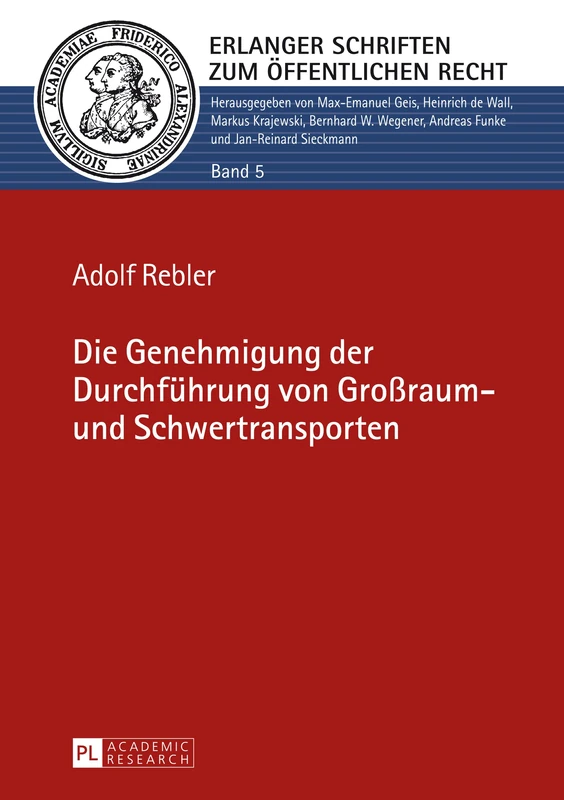 SIGILLVM ACADEMIAE FRIDERICO ALEXANDRINAE

ERLANGER SCHRIFTEN ZUM ÖFFENTLICHEN RECHT

Herausgegeben von Max-Emanuel Geis, Heinrich de Wall, Markus Krajewski, Bernhard W. Wegener, Andreas Funke und Jan-Reinard Sieckmann

Band 5

Adolf Rebler

Die Genehmigung der Durchführung von Großraum- und Schwertransporten

PL ACADEMIC RESEARCH